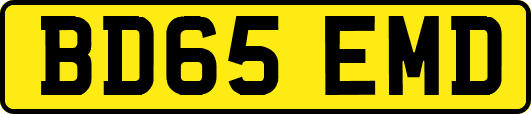 BD65 EMD